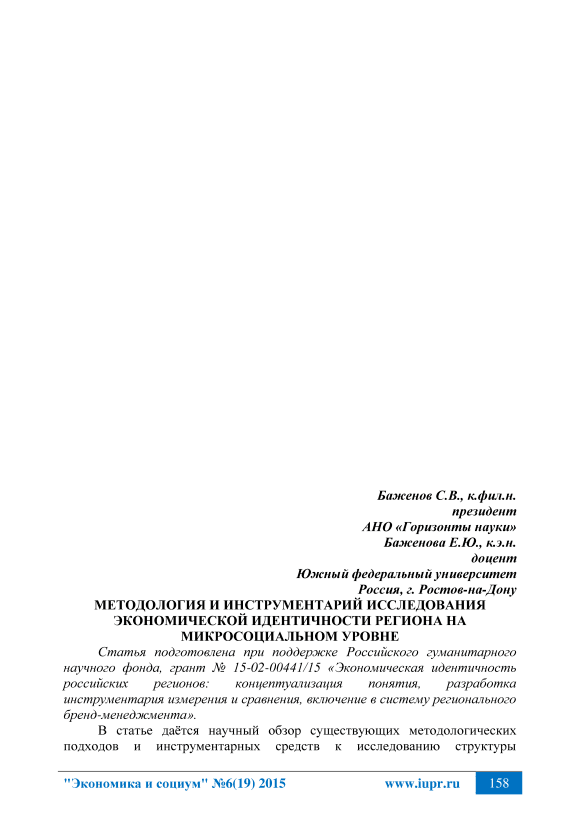 Баженов С.В., к.фил.н.
президент
АНО «Горизонты науки»
Баженова Е.Ю., к.э.н.
доцент
Южный федеральный университет
Россия, г. Ростов-на-Дону

МЕТОДОЛОГИЯ И ИНСТРУМЕНТАРИЙ ИССЛЕДОВАНИЯ ЭКОНОМИЧЕСКОЙ ИДЕНТИЧНОСТИ РЕГИОНА НА МИКРОСОЦИАЛЬНОМ УРОВНЕ

Статья подготовлена при поддержке Российского гуманитарного научного фонда, грант № 15-02-00441/15 «Экономическая идентичность российских регионов: концептуализация понятия, разработка инструментария измерения и сравнения, включение в систему регионального бренд-менеджмента».

В статье даётся научный обзор существующих методологических подходов и инструментарных средств к исследованию структуры

"Экономика и социум" №6(19) 2015 www.iupr.ru 158